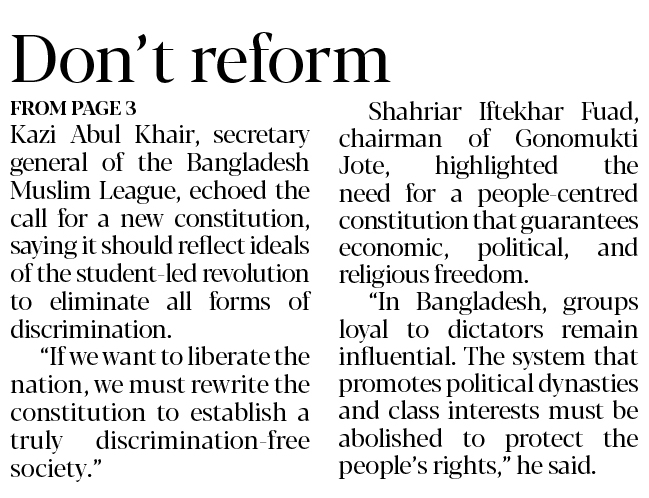 Don't reform

FROM PAGE 3

Kazi Abul Khair, secretary general of the Bangladesh Muslim League, echoed the call for a new constitution, saying it should reflect ideals of the student-led revolution to eliminate all forms of discrimination.

"If we want to liberate the nation, we must rewrite the constitution to establish a truly discrimination-free society."

Shahriar Iftekhar Fuad, chairman of Gonomukti Jote, highlighted the need for a people-centred constitution that guarantees economic, political, and religious freedom.

"In Bangladesh, groups loyal to dictators remain influential. The system that promotes political dynasties and class interests must be abolished to protect the people's rights," he said.